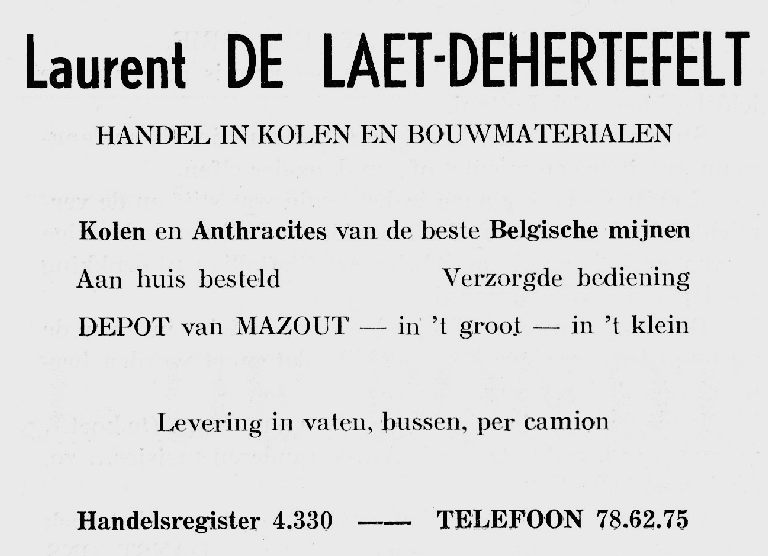 Laurent DE LAET-DEHERTEFELT

HANDEL IN KOLEN EN BOUWMATERIALEN

Kolen en Anthracites van de beste Belgische mijnen

Aan huis besteld Verzorgde bediening

DEPOT van MAZOUT — in 't groot — in 't klein

Levering in vaten, bussen, per camion

Handelsregister 4.330 —— TELEFOON 78.62.75